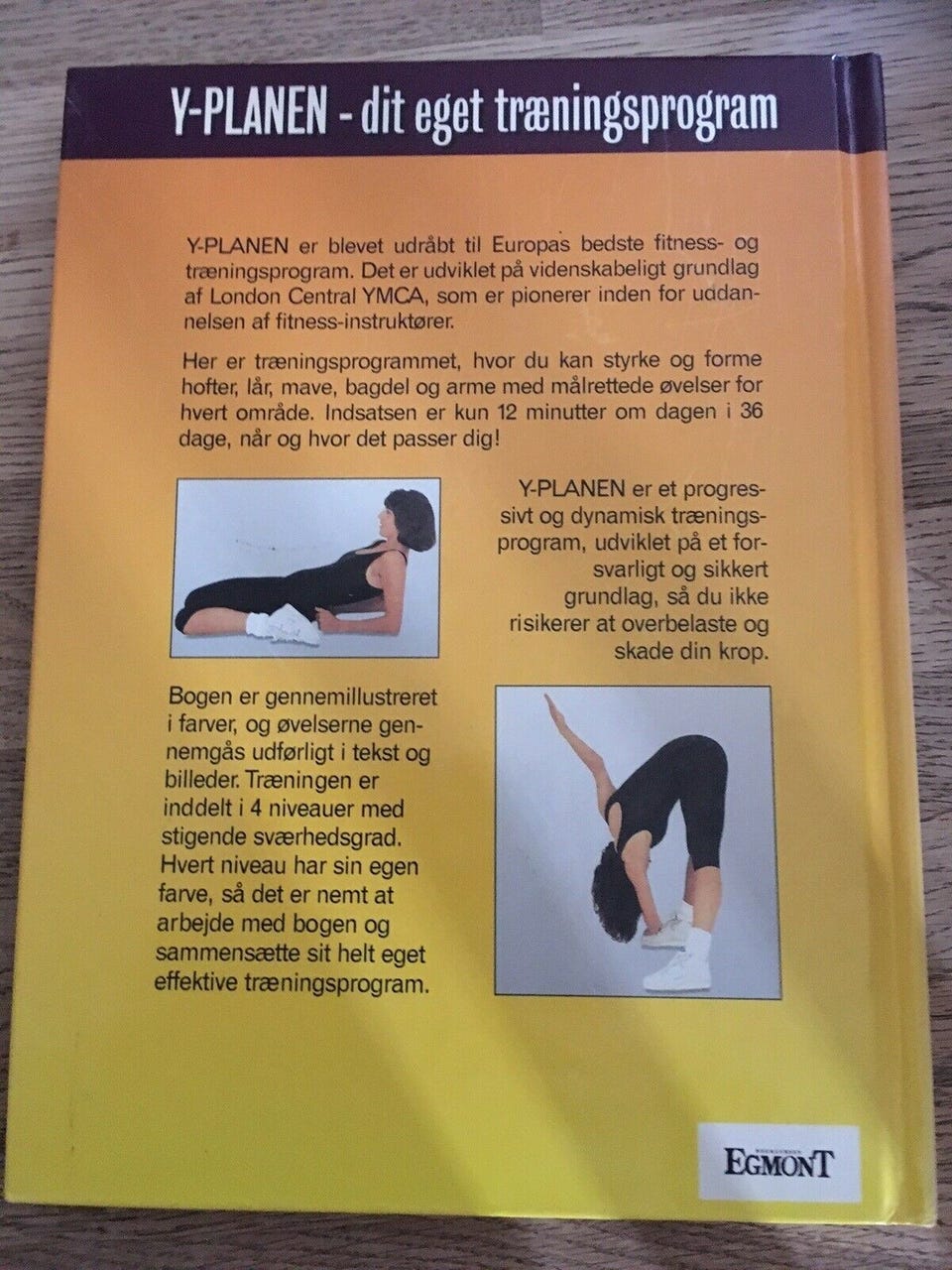 Y-PLANEN - dit eget træningsprogram

Y-PLANEN er blevet udråbt til Europas bedste fitness- og træningsprogram. Det er udviklet på videnskabeligt grundlag af London Central YMCA, som er pionerer inden for uddannelsen af fitness-instruktører.

Her er træningsprogrammet, hvor du kan styrke og forme hofter, lår, mave, bagdel og arme med målrettede øvelser for hvert område. Indsatsen er kun 12 minutter om dagen i 36 dage, når og hvor det passer dig!

Y-PLANEN er et progressivt og dynamisk træningsprogram, udviklet på et forsvarligt og sikkert grundlag, så du ikke risikerer at overbelaste og skade din krop.

Bogen er gennemillustreret i farver, og øvelserne gennemgås udførligt i tekst og billeder. Træningen er inddelt i 4 niveauer med stigende sværhedsgrad. Hvert niveau har sin egen farve, så det er nemt at arbejde med bogen og sammensætte sit helt eget effektive træningsprogram.

EGMONT